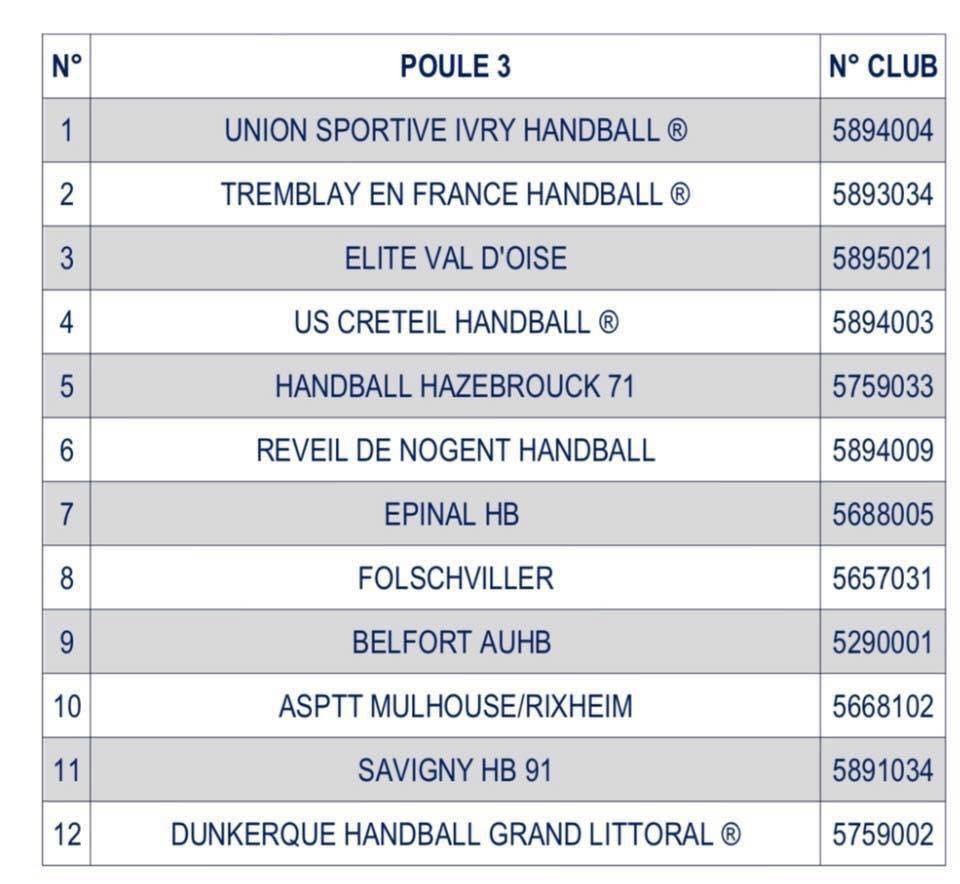 | N° | POULE 3 | N° CLUB |
|---|---|---|
| 1 | UNION SPORTIVE IVRY HANDBALL ® | 5894004 |
| 2 | TREMBLAY EN FRANCE HANDBALL ® | 5893034 |
| 3 | ELITE VAL D'OISE | 5895021 |
| 4 | US CRETEIL HANDBALL ® | 5894003 |
| 5 | HANDBALL HAZEBROUCK 71 | 5759033 |
| 6 | REVEIL DE NOGENT HANDBALL | 5894009 |
| 7 | EPINAL HB | 5688005 |
| 8 | FOLSCHVILLER | 5657031 |
| 9 | BELFORT AUHB | 5290001 |
| 10 | ASPTT MULHOUSE/RIXHEIM | 5668102 |
| 11 | SAVIGNY HB 91 | 5891034 |
| 12 | DUNKERQUE HANDBALL GRAND LITTORAL ® | 5759002 |